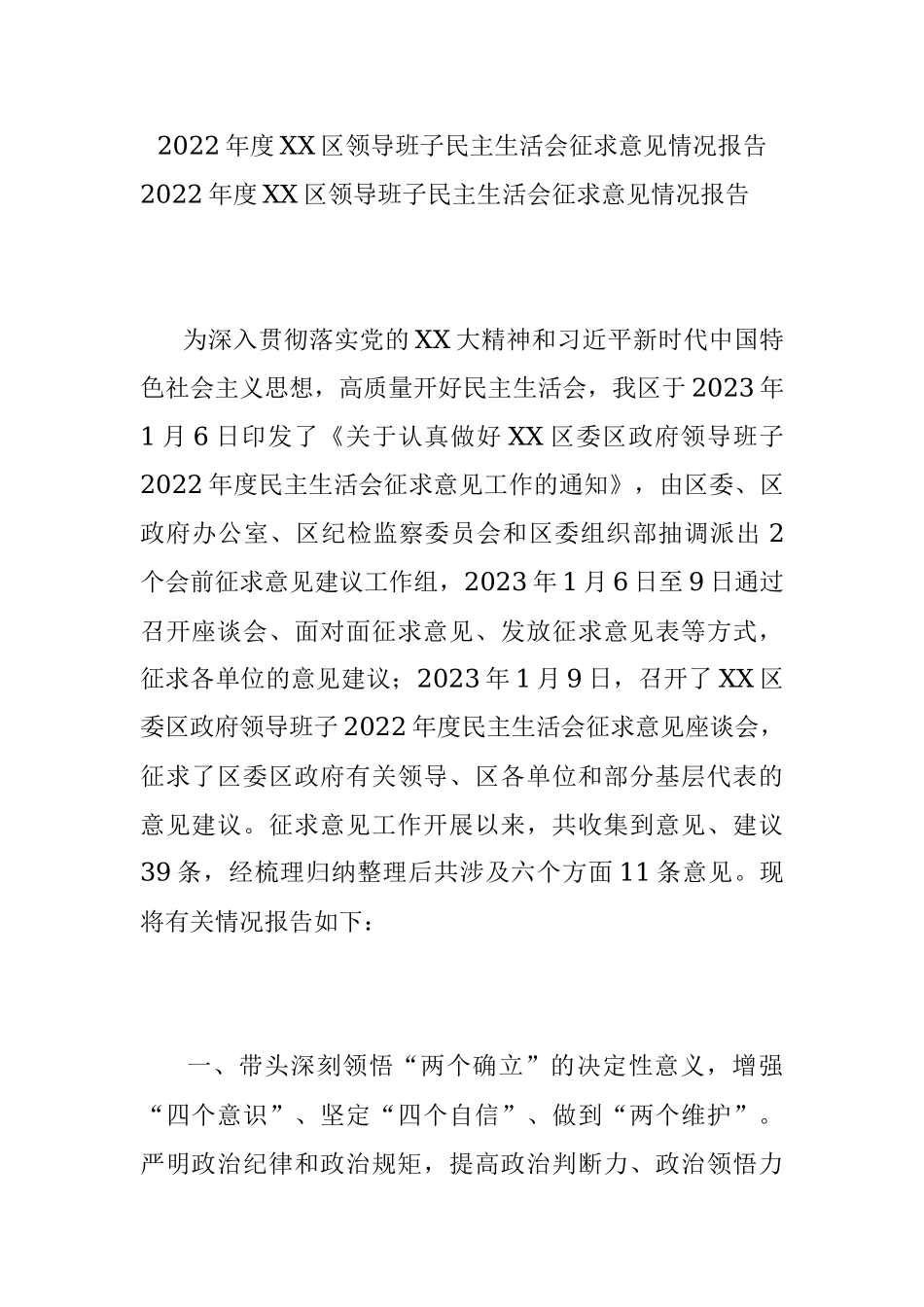 2022年度XX区领导班子民主生活会征求意见情况报告
2022年度XX区领导班子民主生活会征求意见情况报告

为深入贯彻落实党的XX大精神和习近平新时代中国特色社会主义思想，高质量开好民主生活会，我区于2023年1月6日印发了《关于认真做好XX区委区政府领导班子2022年度民主生活会征求意见工作的通知》，由区委、区政府办公室、区纪检监察委员会和区委组织部抽调派出2个会前征求意见建议工作组，2023年1月6日至9日通过召开座谈会、面对面征求意见、发放征求意见表等方式，征求各单位的意见建议；2023年1月9日，召开了XX区委区政府领导班子2022年度民主生活会征求意见座谈会，征求了区委区政府有关领导、区各单位和部分基层代表的意见建议。征求意见工作开展以来，共收集到意见、建议39条，经梳理归纳整理后共涉及六个方面11条意见。现将有关情况报告如下：

一、带头深刻领悟“两个确立”的决定性意义，增强“四个意识”、坚定“四个自信”、做到“两个维护”。严明政治纪律和政治规矩，提高政治判断力、政治领悟力